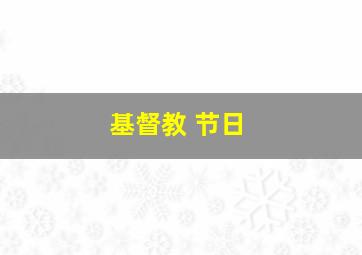 基督教 节日